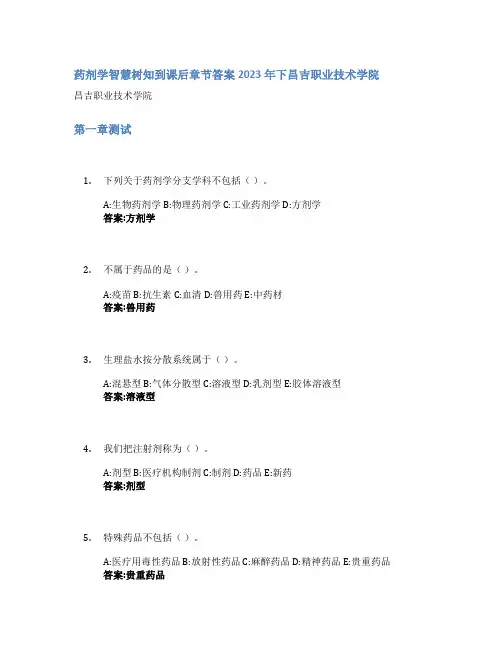 药剂学智慧树知到课后章节答案2023年下昌吉职业技术学院

昌吉职业技术学院

第一章测试

1. 下列关于药剂学分支学科不包括（）。

A:生物药剂学 B:物理药剂学 C:工业药剂学 D:方剂学
答案:方剂学

2. 不属于药品的是（）。

A:疫苗 B:抗生素 C:血清 D:兽用药 E:中药材
答案:兽用药

3. 生理盐水按分散系统属于（）。

A:混悬型 B:气体分散型 C:溶液型 D:乳剂型 E:胶体溶液型
答案:溶液型

4. 我们把注射剂称为（）。

A:剂型 B:医疗机构制剂 C:制剂 D:药品 E:新药
答案:剂型

5. 特殊药品不包括（）。

A:医疗用毒性药品 B:放射性药品 C:麻醉药品 D:精神药品 E:贵重药品
答案:贵重药品